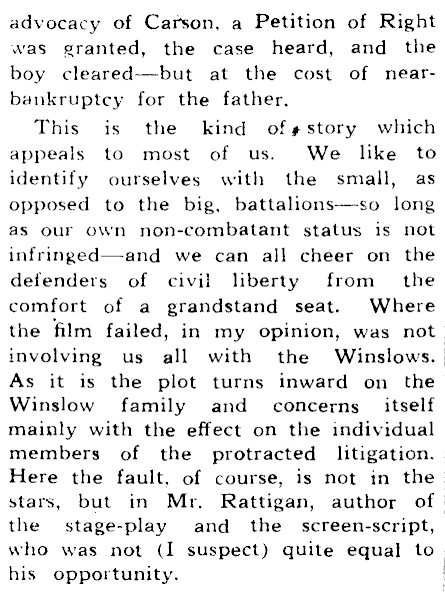 advocacy of Carson, a Petition of Right was granted, the case heard, and the boy cleared—but at the cost of near-bankruptcy for the father.

This is the kind of story which appeals to most of us. We like to identify ourselves with the small, as opposed to the big, battalions—so long as our own non-combatant status is not infringed—and we can all cheer on the defenders of civil liberty from the comfort of a grandstand seat. Where the film failed, in my opinion, was not involving us all with the Winslows. As it is the plot turns inward on the Winslow family and concerns itself mainly with the effect on the individual members of the protracted litigation. Here the fault, of course, is not in the stars, but in Mr. Rattigan, author of the stage-play and the screen-script, who was not (I suspect) quite equal to his opportunity.